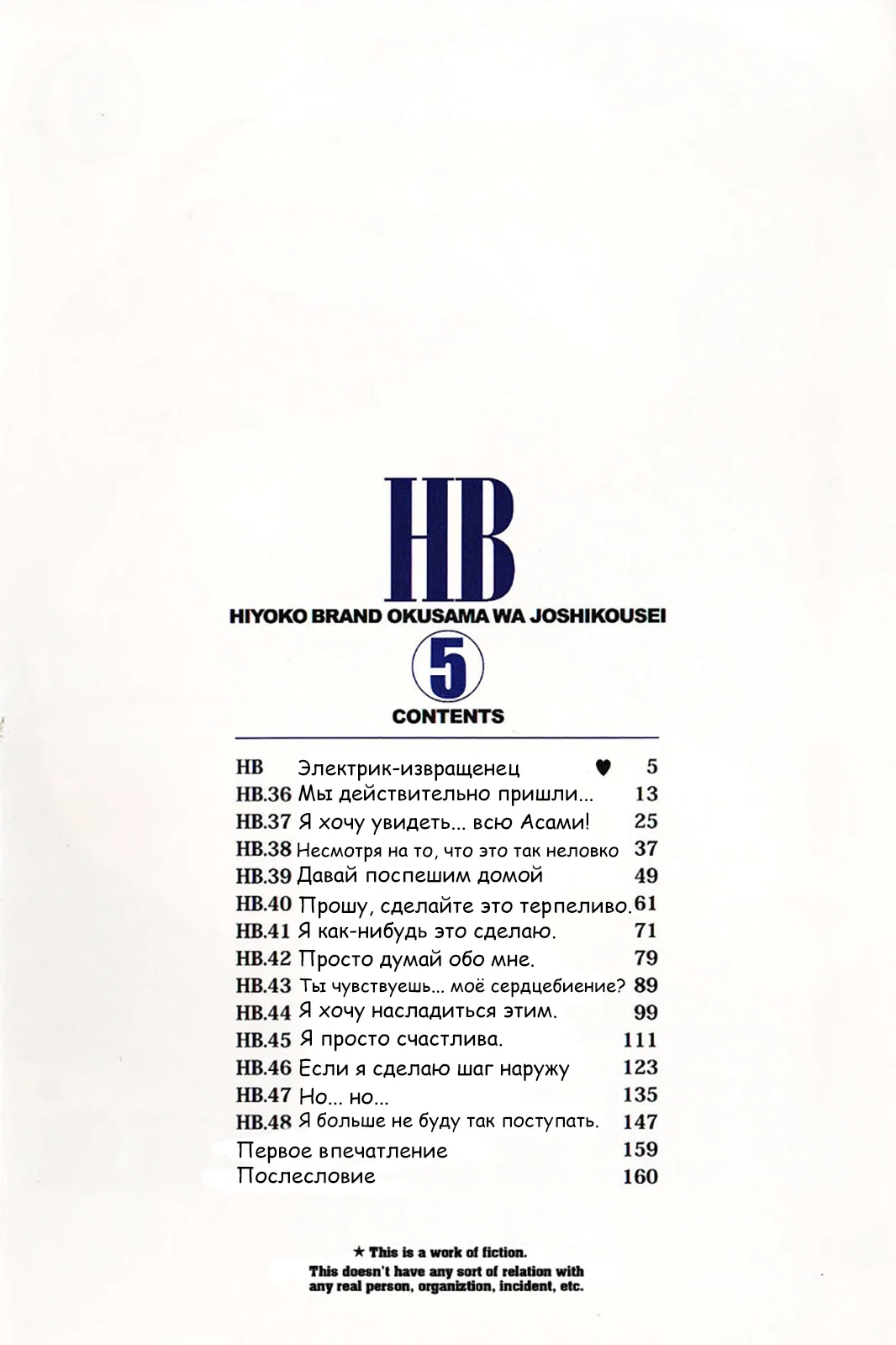 HB

HIYOKO BRAND OKUSAMA WA JOSHIKOUSEI

5

CONTENTS

HB Электрик-извращенец ♥ 5
HB.36 Мы действительно пришли... 13
HB.37 Я хочу увидеть... всю Асами! 25
HB.38 Несмотря на то, что это так неловко 37
HB.39 Давай поспешим домой 49
HB.40 Прошу, сделайте это терпеливо. 61
HB.41 Я как-нибудь это сделаю. 71
HB.42 Просто думай обо мне. 79
HB.43 Ты чувствуешь... моё сердцебиение? 89
HB.44 Я хочу насладиться этим. 99
HB.45 Я просто счастлива. 111
HB.46 Если я сделаю шаг наружу 123
HB.47 Но... но... 135
HB.48 Я больше не буду так поступать. 147
Первое впечатление 159
Послесловие 160

★ This is a work of fiction.
This doesn't have any sort of relation with any real person, organiztion, incident, etc.